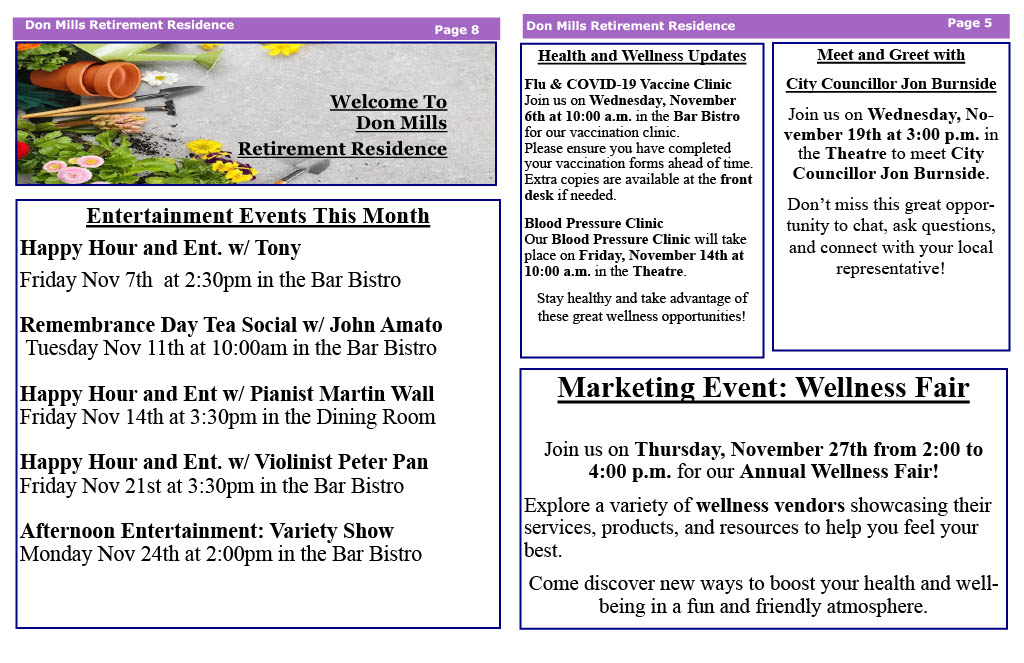 Don Mills Retirement Residence Page 8

Welcome To Don Mills Retirement Residence

Entertainment Events This Month

Happy Hour and Ent. w/ Tony
Friday Nov 7th at 2:30pm in the Bar Bistro

Remembrance Day Tea Social w/ John Amato
Tuesday Nov 11th at 10:00am in the Bar Bistro

Happy Hour and Ent w/ Pianist Martin Wall
Friday Nov 14th at 3:30pm in the Dining Room

Happy Hour and Ent. w/ Violinist Peter Pan
Friday Nov 21st at 3:30pm in the Bar Bistro

Afternoon Entertainment: Variety Show
Monday Nov 24th at 2:00pm in the Bar Bistro

Don Mills Retirement Residence Page 5

Health and Wellness Updates

Flu & COVID-19 Vaccine Clinic
Join us on Wednesday, November 6th at 10:00 a.m. in the Bar Bistro for our vaccination clinic.
Please ensure you have completed your vaccination forms ahead of time. Extra copies are available at the front desk if needed.

Blood Pressure Clinic
Our Blood Pressure Clinic will take place on Friday, November 14th at 10:00 a.m. in the Theatre.

Stay healthy and take advantage of these great wellness opportunities!

Meet and Greet with
City Councillor Jon Burnside

Join us on Wednesday, November 19th at 3:00 p.m. in the Theatre to meet City Councillor Jon Burnside.

Don't miss this great opportunity to chat, ask questions, and connect with your local representative!

Marketing Event: Wellness Fair

Join us on Thursday, November 27th from 2:00 to 4:00 p.m. for our Annual Wellness Fair!

Explore a variety of wellness vendors showcasing their services, products, and resources to help you feel your best.

Come discover new ways to boost your health and well-being in a fun and friendly atmosphere.